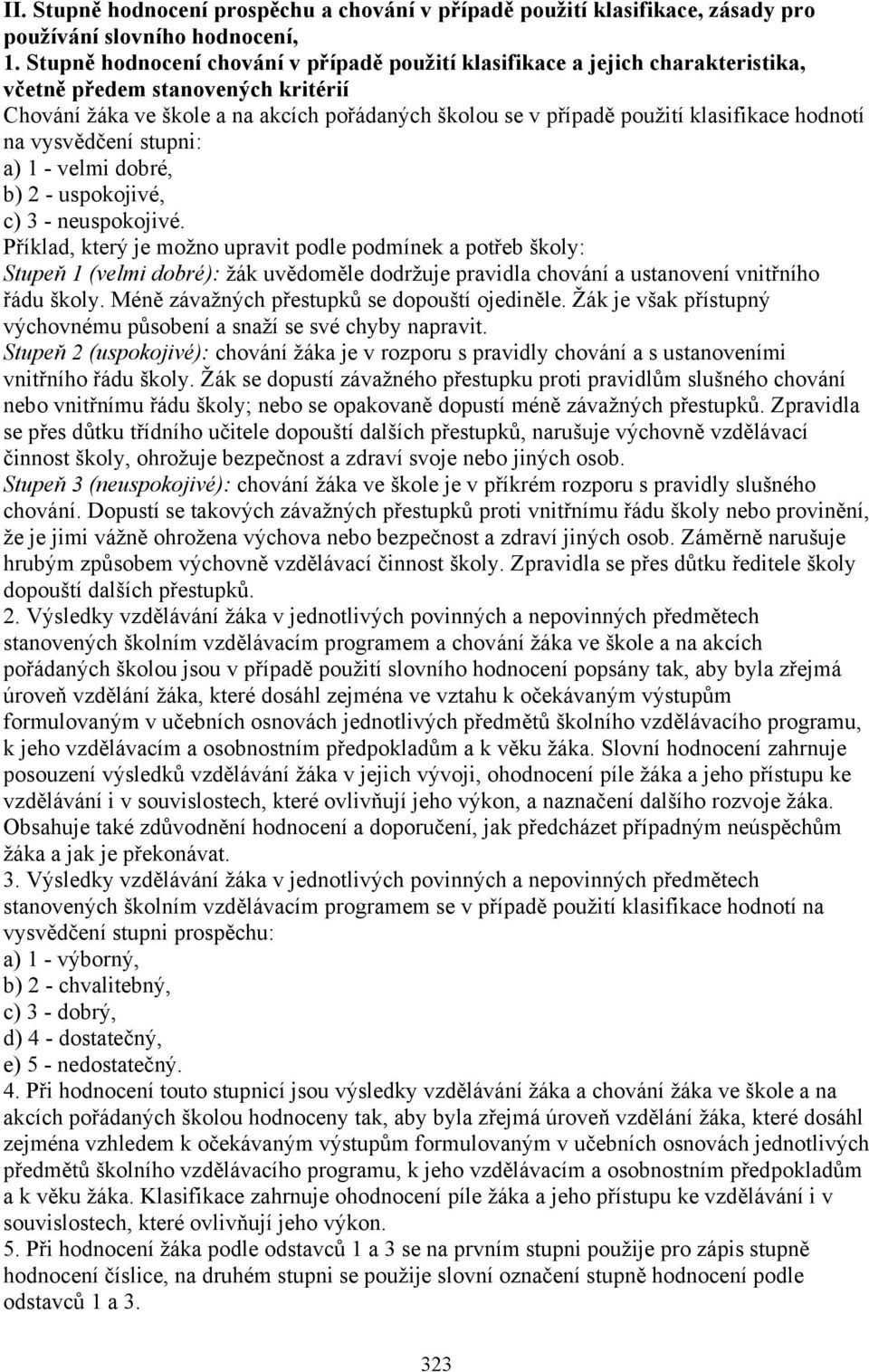 II. Stupně hodnocení prospěchu a chování v případě použití klasifikace, zásady pro používání slovního hodnocení,

1. Stupně hodnocení chování v případě použití klasifikace a jejich charakteristika, včetně předem stanovených kritérií

Chování žáka ve škole a na akcích pořádaných školou se v případě použití klasifikace hodnotí na vysvědčení stupni:
a) 1 - velmi dobré,
b) 2 - uspokojivé,
c) 3 - neuspokojivé.

Příklad, který je možno upravit podle podmínek a potřeb školy:
Stupeň 1 (velmi dobré): žák uvědoměle dodržuje pravidla chování a ustanovení vnitřního řádu školy. Méně závažných přestupků se dopouští ojediněle. Žák je však přístupný výchovnému působení a snaží se své chyby napravit.
Stupeň 2 (uspokojivé): chování žáka je v rozporu s pravidly chování a s ustanoveními vnitřního řádu školy. Žák se dopustí závažného přestupku proti pravidlům slušného chování nebo vnitřnímu řádu školy; nebo se opakovaně dopustí méně závažných přestupků. Zpravidla se přes důtku třídního učitele dopouští dalších přestupků, narušuje výchovně vzdělávací činnost školy, ohrožuje bezpečnost a zdraví svoje nebo jiných osob.
Stupeň 3 (neuspokojivé): chování žáka ve škole je v příkrém rozporu s pravidly slušného chování. Dopustí se takových závažných přestupků proti vnitřnímu řádu školy nebo provinění, že je jimi vážně ohrožena výchova nebo bezpečnost a zdraví jiných osob. Záměrně narušuje hrubým způsobem výchovně vzdělávací činnost školy. Zpravidla se přes důtku ředitele školy dopouští dalších přestupků.

2. Výsledky vzdělávání žáka v jednotlivých povinných a nepovinných předmětech stanovených školním vzdělávacím programem a chování žáka ve škole a na akcích pořádaných školou jsou v případě použití slovního hodnocení popsány tak, aby byla zřejmá úroveň vzdělání žáka, které dosáhl zejména ve vztahu k očekávaným výstupům formulovaným v učebních osnovách jednotlivých předmětů školního vzdělávacího programu, k jeho vzdělávacím a osobnostním předpokladům a k věku žáka. Slovní hodnocení zahrnuje posouzení výsledků vzdělávání žáka v jejich vývoji, ohodnocení píle žáka a jeho přístupu ke vzdělávání i v souvislostech, které ovlivňují jeho výkon, a naznačení dalšího rozvoje žáka. Obsahuje také zdůvodnění hodnocení a doporučení, jak předcházet případným neúspěchům žáka a jak je překonávat.

3. Výsledky vzdělávání žáka v jednotlivých povinných a nepovinných předmětech stanovených školním vzdělávacím programem se v případě použití klasifikace hodnotí na vysvědčení stupni prospěchu:
a) 1 - výborný,
b) 2 - chvalitebný,
c) 3 - dobrý,
d) 4 - dostatečný,
e) 5 - nedostatečný.

4. Při hodnocení touto stupnicí jsou výsledky vzdělávání žáka a chování žáka ve škole a na akcích pořádaných školou hodnoceny tak, aby byla zřejmá úroveň vzdělání žáka, které dosáhl zejména vzhledem k očekávaným výstupům formulovaným v učebních osnovách jednotlivých předmětů školního vzdělávacího programu, k jeho vzdělávacím a osobnostním předpokladům a k věku žáka. Klasifikace zahrnuje ohodnocení píle žáka a jeho přístupu ke vzdělávání i v souvislostech, které ovlivňují jeho výkon.

5. Při hodnocení žáka podle odstavců 1 a 3 se na prvním stupni použije pro zápis stupně hodnocení číslice, na druhém stupni se použije slovní označení stupně hodnocení podle odstavců 1 a 3.

323